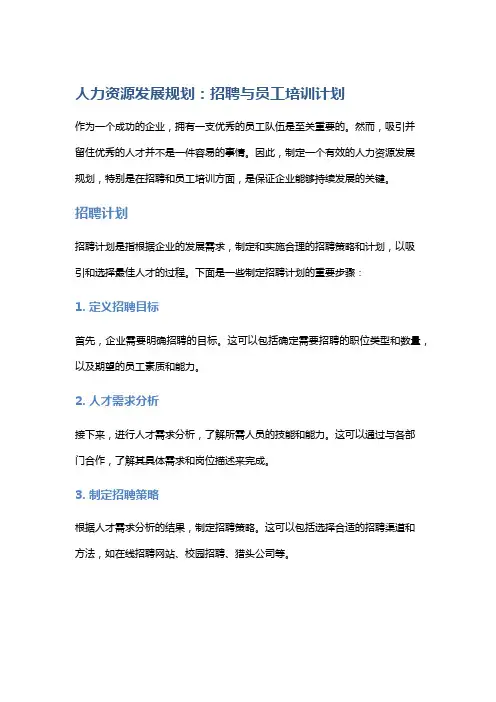 人力资源发展规划：招聘与员工培训计划

作为一个成功的企业，拥有一支优秀的员工队伍是至关重要的。然而，吸引并留住优秀的人才并不是一件容易的事情。因此，制定一个有效的人力资源发展规划，特别是在招聘和员工培训方面，是保证企业能够持续发展的关键。

招聘计划

招聘计划是指根据企业的发展需求，制定和实施合理的招聘策略和计划，以吸引和选择最佳人才的过程。下面是一些制定招聘计划的重要步骤：

1. 定义招聘目标

首先，企业需要明确招聘的目标。这可以包括确定需要招聘的职位类型和数量，以及期望的员工素质和能力。

2. 人才需求分析

接下来，进行人才需求分析，了解所需人员的技能和能力。这可以通过与各部门合作，了解其具体需求和岗位描述来完成。

3. 制定招聘策略

根据人才需求分析的结果，制定招聘策略。这可以包括选择合适的招聘渠道和方法，如在线招聘网站、校园招聘、猎头公司等。